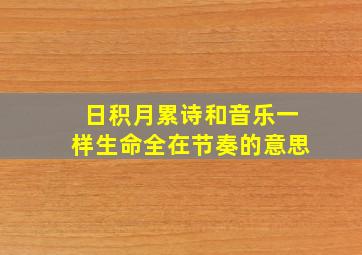 日积月累诗和音乐一样生命全在节奏的意思